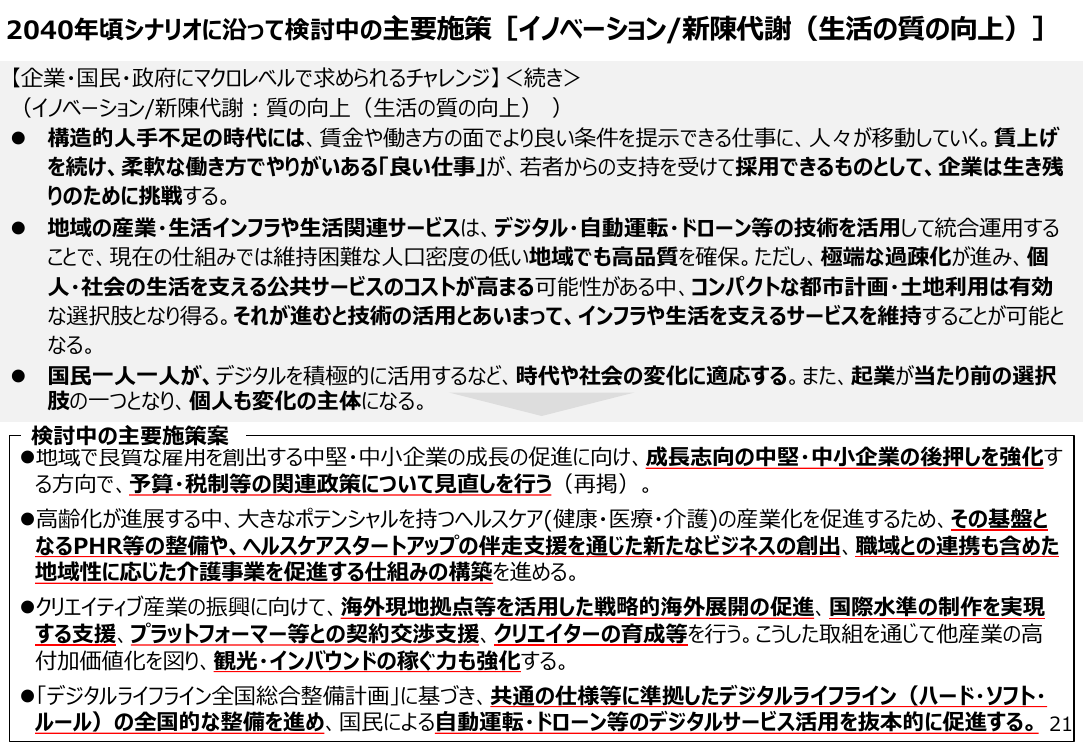 2040年頃シナリオに沿って検討中の主要施策［イノベーション/新陳代謝（生活の質の向上）］

【企業・国民・政府にマクロレベルで求められるチャレンジ】＜続き＞
（イノベーション/新陳代謝：質の向上（生活の質の向上））

● 構造的人手不足の時代には、賃金や働き方の面でより良い条件を提示できる仕事に、人々が移動していく。賃上げを続け、柔軟な働き方でやりがいある「良い仕事」が、若者からの支持を受けて採用できるものとして、企業は生き残りのために挑戦する。

● 地域の産業・生活インフラや生活関連サービスは、デジタル・自動運転・ドローン等の技術を活用して統合運用することで、現在の仕組みでは維持困難な人口密度の低い地域でも高品質を確保。ただし、極端な過疎化が進み、個人・社会の生活を支える公共サービスのコストが高まる可能性がある中、コンパクトな都市計画・土地利用は有効な選択肢となり得る。それが進むと技術の活用とあいまって、インフラや生活を支えるサービスを維持することが可能となる。

● 国民一人一人が、デジタルを積極的に活用するなど、時代や社会の変化に適応する。また、起業が当たり前の選択肢の一つとなり、個人も変化の主体になる。

検討中の主要施策案

●地域で良質な雇用を創出する中堅・中小企業の成長の促進に向け、成長志向の中堅・中小企業の後押しを強化する方向で、予算・税制等の関連政策について見直しを行う（再掲）。

●高齢化が進展する中、大きなポテンシャルを持つヘルスケア(健康・医療・介護)の産業化を促進するため、その基盤となるPHR等の整備や、ヘルスケアスタートアップの伴走支援を通じた新たなビジネスの創出、職域との連携も含めた地域性に応じた介護事業を促進する仕組みの構築を進める。

●クリエイティブ産業の振興に向けて、海外現地拠点等を活用した戦略的海外展開の促進、国際水準の制作を実現する支援、プラットフォーマー等との契約交渉支援、クリエイターの育成等を行う。こうした取組を通じて他産業の高付加価値化を図り、観光・インバウンドの稼ぐ力も強化する。

●「デジタルライフライン全国総合整備計画」に基づき、共通の仕様等に準拠したデジタルライフライン（ハード・ソフト・ルール）の全国的な整備を進め、国民による自動運転・ドローン等のデジタルサービス活用を抜本的に促進する。

21